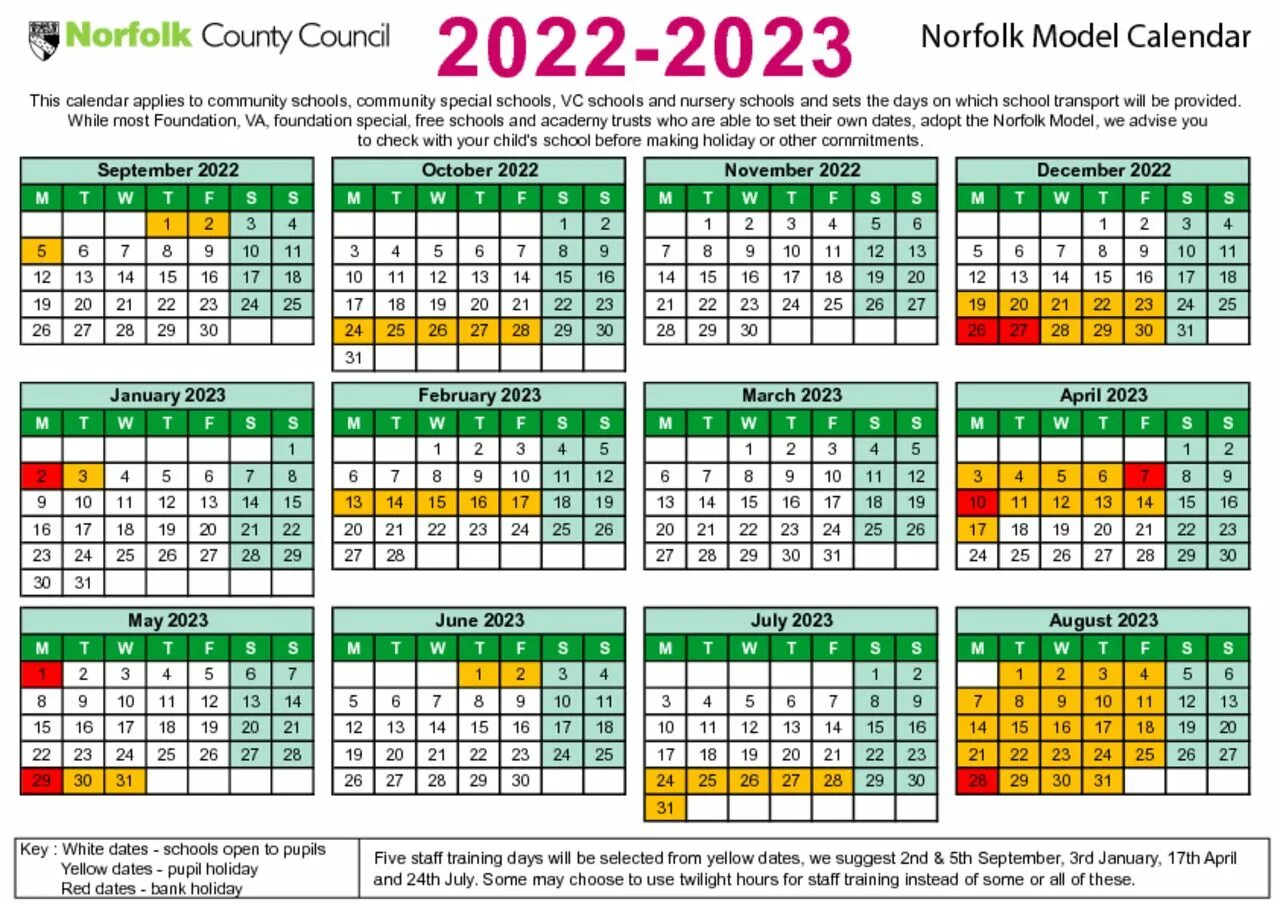 Norfolk County Council

2022-2023

Norfolk Model Calendar

This calendar applies to community schools, community special schools, VC schools and nursery schools and sets the days on which school transport will be provided. While most Foundation, VA, foundation special, free schools and academy trusts who are able to set their own dates, adopt the Norfolk Model, we advise you to check with your child's school before making holiday or other commitments.

September 2022

| M | T | W | T | F | S | S |
|---|---|---|---|---|---|---|
| | | | 1 | 2 | 3 | 4 |
| 5 | 6 | 7 | 8 | 9 | 10 | 11 |
| 12 | 13 | 14 | 15 | 16 | 17 | 18 |
| 19 | 20 | 21 | 22 | 23 | 24 | 25 |
| 26 | 27 | 28 | 29 | 30 | | |

October 2022

| M | T | W | T | F | S | S |
|---|---|---|---|---|---|---|
| | | | | | 1 | 2 |
| 3 | 4 | 5 | 6 | 7 | 8 | 9 |
| 10 | 11 | 12 | 13 | 14 | 15 | 16 |
| 17 | 18 | 19 | 20 | 21 | 22 | 23 |
| 24 | 25 | 26 | 27 | 28 | 29 | 30 |
| 31 | | | | | | |

November 2022

| M | T | W | T | F | S | S |
|---|---|---|---|---|---|---|
| | 1 | 2 | 3 | 4 | 5 | 6 |
| 7 | 8 | 9 | 10 | 11 | 12 | 13 |
| 14 | 15 | 16 | 17 | 18 | 19 | 20 |
| 21 | 22 | 23 | 24 | 25 | 26 | 27 |
| 28 | 29 | 30 | | | | |

December 2022

| M | T | W | T | F | S | S |
|---|---|---|---|---|---|---|
| | | | 1 | 2 | 3 | 4 |
| 5 | 6 | 7 | 8 | 9 | 10 | 11 |
| 12 | 13 | 14 | 15 | 16 | 17 | 18 |
| 19 | 20 | 21 | 22 | 23 | 24 | 25 |
| 26 | 27 | 28 | 29 | 30 | 31 | |

January 2023

| M | T | W | T | F | S | S |
|---|---|---|---|---|---|---|
| | | | | | | 1 |
| 2 | 3 | 4 | 5 | 6 | 7 | 8 |
| 9 | 10 | 11 | 12 | 13 | 14 | 15 |
| 16 | 17 | 18 | 19 | 20 | 21 | 22 |
| 23 | 24 | 25 | 26 | 27 | 28 | 29 |
| 30 | 31 | | | | | |

February 2023

| M | T | W | T | F | S | S |
|---|---|---|---|---|---|---|
| | | 1 | 2 | 3 | 4 | 5 |
| 6 | 7 | 8 | 9 | 10 | 11 | 12 |
| 13 | 14 | 15 | 16 | 17 | 18 | 19 |
| 20 | 21 | 22 | 23 | 24 | 25 | 26 |
| 27 | 28 | | | | | |

March 2023

| M | T | W | T | F | S | S |
|---|---|---|---|---|---|---|
| | | 1 | 2 | 3 | 4 | 5 |
| 6 | 7 | 8 | 9 | 10 | 11 | 12 |
| 13 | 14 | 15 | 16 | 17 | 18 | 19 |
| 20 | 21 | 22 | 23 | 24 | 25 | 26 |
| 27 | 28 | 29 | 30 | 31 | | |

April 2023

| M | T | W | T | F | S | S |
|---|---|---|---|---|---|---|
| | | | | | 1 | 2 |
| 3 | 4 | 5 | 6 | 7 | 8 | 9 |
| 10 | 11 | 12 | 13 | 14 | 15 | 16 |
| 17 | 18 | 19 | 20 | 21 | 22 | 23 |
| 24 | 25 | 26 | 27 | 28 | 29 | 30 |

May 2023

| M | T | W | T | F | S | S |
|---|---|---|---|---|---|---|
| 1 | 2 | 3 | 4 | 5 | 6 | 7 |
| 8 | 9 | 10 | 11 | 12 | 13 | 14 |
| 15 | 16 | 17 | 18 | 19 | 20 | 21 |
| 22 | 23 | 24 | 25 | 26 | 27 | 28 |
| 29 | 30 | 31 | | | | |

June 2023

| M | T | W | T | F | S | S |
|---|---|---|---|---|---|---|
| | | | 1 | 2 | 3 | 4 |
| 5 | 6 | 7 | 8 | 9 | 10 | 11 |
| 12 | 13 | 14 | 15 | 16 | 17 | 18 |
| 19 | 20 | 21 | 22 | 23 | 24 | 25 |
| 26 | 27 | 28 | 29 | 30 | | |

July 2023

| M | T | W | T | F | S | S |
|---|---|---|---|---|---|---|
| | | | | | 1 | 2 |
| 3 | 4 | 5 | 6 | 7 | 8 | 9 |
| 10 | 11 | 12 | 13 | 14 | 15 | 16 |
| 17 | 18 | 19 | 20 | 21 | 22 | 23 |
| 24 | 25 | 26 | 27 | 28 | 29 | 30 |
| 31 | | | | | | |

August 2023

| M | T | W | T | F | S | S |
|---|---|---|---|---|---|---|
| | 1 | 2 | 3 | 4 | 5 | 6 |
| 7 | 8 | 9 | 10 | 11 | 12 | 13 |
| 14 | 15 | 16 | 17 | 18 | 19 | 20 |
| 21 | 22 | 23 | 24 | 25 | 26 | 27 |
| 28 | 29 | 30 | 31 | | | |

Key : White dates - schools open to pupils
Yellow dates - pupil holiday
Red dates - bank holiday

Five staff training days will be selected from yellow dates, we suggest 2nd & 5th September, 3rd January, 17th April and 24th July. Some may choose to use twilight hours for staff training instead of some or all of these.